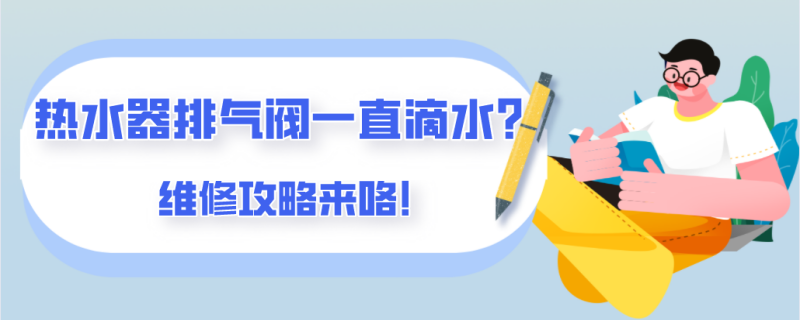 热水器排气阀一直滴水？

维修攻略来咯！